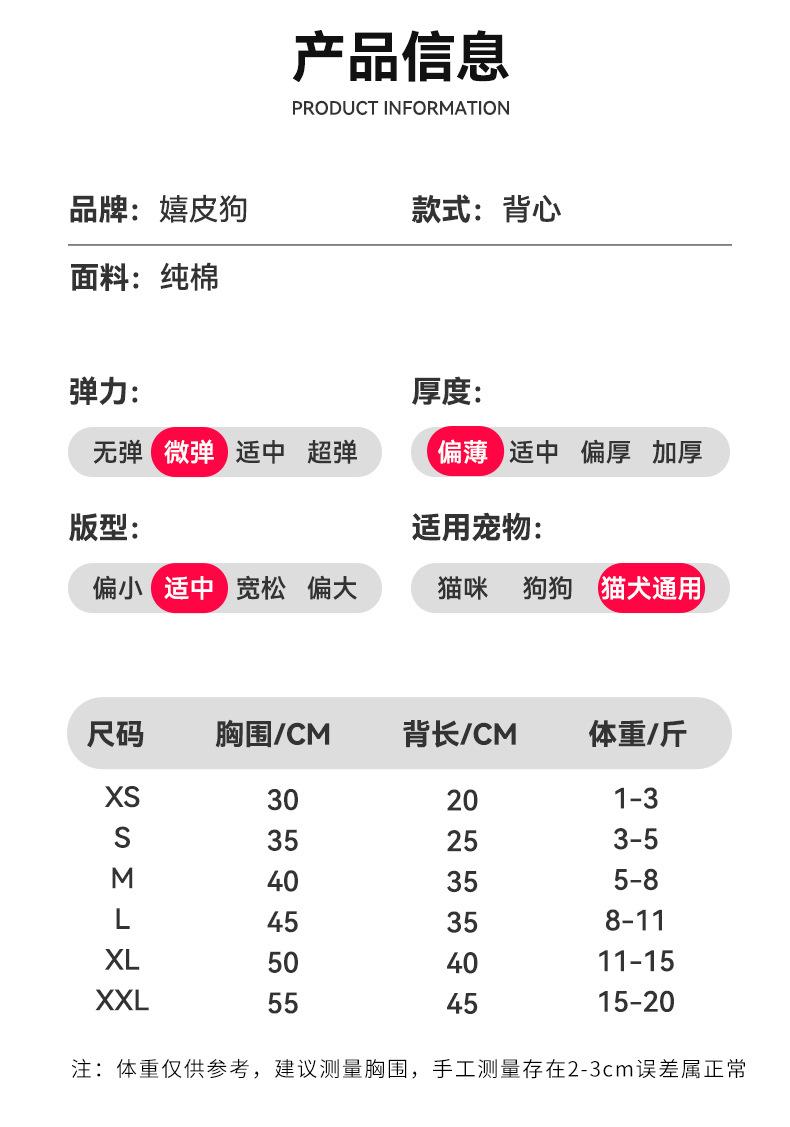 产品信息
PRODUCT INFORMATION

品牌：嬉皮狗

款式：背心

面料：纯棉

弹力:

无弹 微弹 适中 超弹

厚度:

偏薄 适中 偏厚 加厚

版型:

偏小 适中 宽松 偏大

适用宠物:

猫咪 狗狗 猫犬通用

| 尺码 | 胸围/CM | 背长/CM | 体重/斤 |
|---|---|---|---|
| XS | 30 | 20 | 1-3 |
| S | 35 | 25 | 3-5 |
| M | 40 | 35 | 5-8 |
| L | 45 | 35 | 8-11 |
| XL | 50 | 40 | 11-15 |
| XXL | 55 | 45 | 15-20 |

注：体重仅供参考，建议测量胸围，手工测量存在2-3cm误差属正常